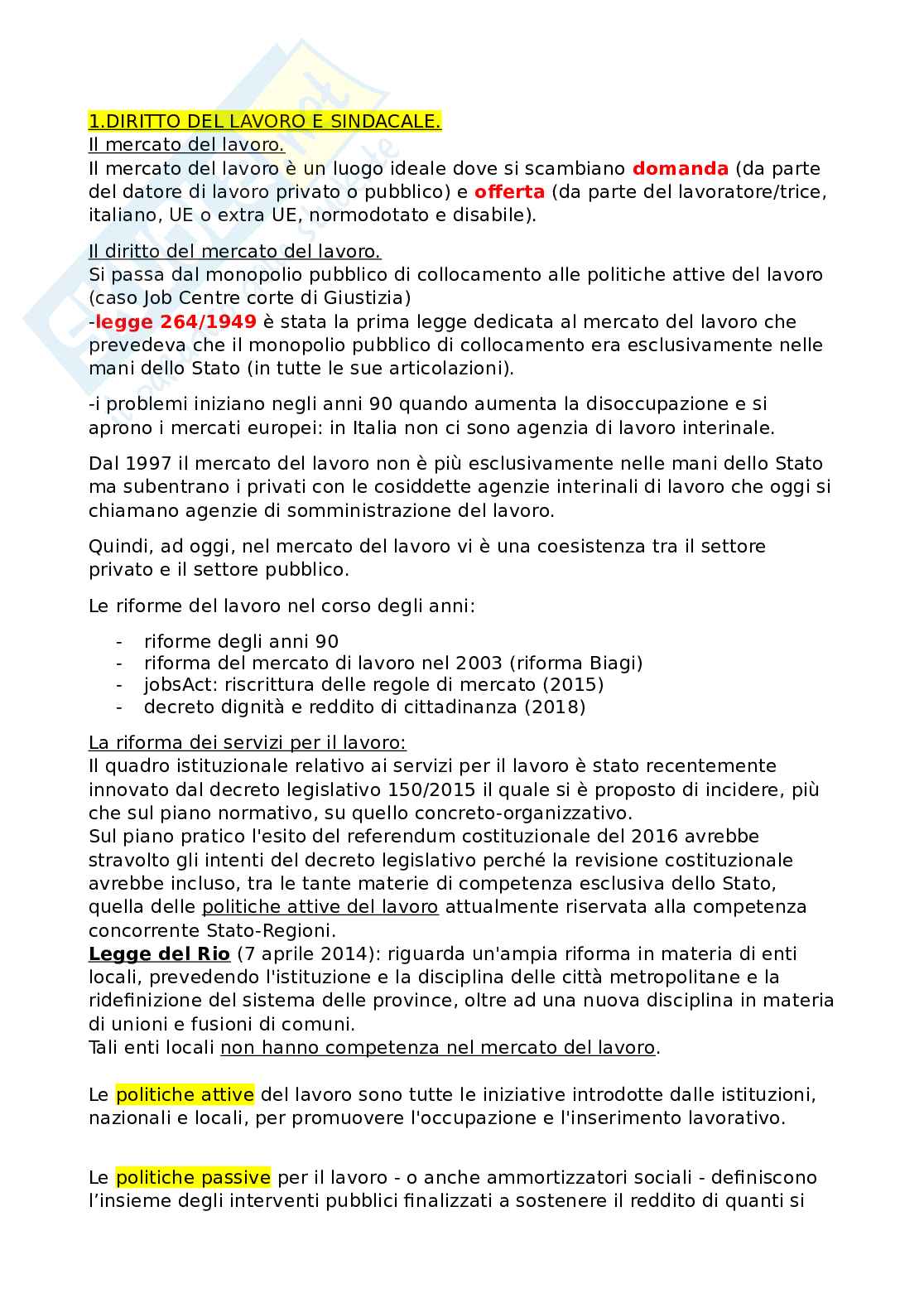 1.DIRITTO DEL LAVORO E SINDACALE.
Il mercato del lavoro.
Il mercato del lavoro è un luogo ideale dove si scambiano domanda (da parte del datore di lavoro privato o pubblico) e offerta (da parte del lavoratore/trice, italiano, UE o extra UE, normodotato e disabile).

Il diritto del mercato del lavoro.
Si passa dal monopolio pubblico di collocamento alle politiche attive del lavoro (caso Job Centre corte di Giustizia)
-legge 264/1949 è stata la prima legge dedicata al mercato del lavoro che prevedeva che il monopolio pubblico di collocamento era esclusivamente nelle mani dello Stato (in tutte le sue articolazioni).

-i problemi iniziano negli anni 90 quando aumenta la disoccupazione e si aprono i mercati europei: in Italia non ci sono agenzia di lavoro interinale.

Dal 1997 il mercato del lavoro non è più esclusivamente nelle mani dello Stato ma subentrano i privati con le cosiddette agenzie interinali di lavoro che oggi si chiamano agenzie di somministrazione del lavoro.

Quindi, ad oggi, nel mercato del lavoro vi è una coesistenza tra il settore privato e il settore pubblico.

Le riforme del lavoro nel corso degli anni:

- riforme degli anni 90
- riforma del mercato di lavoro nel 2003 (riforma Biagi)
- jobsAct: riscrittura delle regole di mercato (2015)
- decreto dignità e reddito di cittadinanza (2018)

La riforma dei servizi per il lavoro:
Il quadro istituzionale relativo ai servizi per il lavoro è stato recentemente innovato dal decreto legislativo 150/2015 il quale si è proposto di incidere, più che sul piano normativo, su quello concreto-organizzativo.
Sul piano pratico l'esito del referendum costituzionale del 2016 avrebbe stravolto gli intenti del decreto legislativo perché la revisione costituzionale avrebbe incluso, tra le tante materie di competenza esclusiva dello Stato, quella delle politiche attive del lavoro attualmente riservata alla competenza concorrente Stato-Regioni.
Legge del Rio (7 aprile 2014): riguarda un'ampia riforma in materia di enti locali, prevedendo l'istituzione e la disciplina delle città metropolitane e la ridefinizione del sistema delle province, oltre ad una nuova disciplina in materia di unioni e fusioni di comuni.
Tali enti locali non hanno competenza nel mercato del lavoro.

Le politiche attive del lavoro sono tutte le iniziative introdotte dalle istituzioni, nazionali e locali, per promuovere l'occupazione e l'inserimento lavorativo.

Le politiche passive per il lavoro - o anche ammortizzatori sociali - definiscono l'insieme degli interventi pubblici finalizzati a sostenere il reddito di quanti si